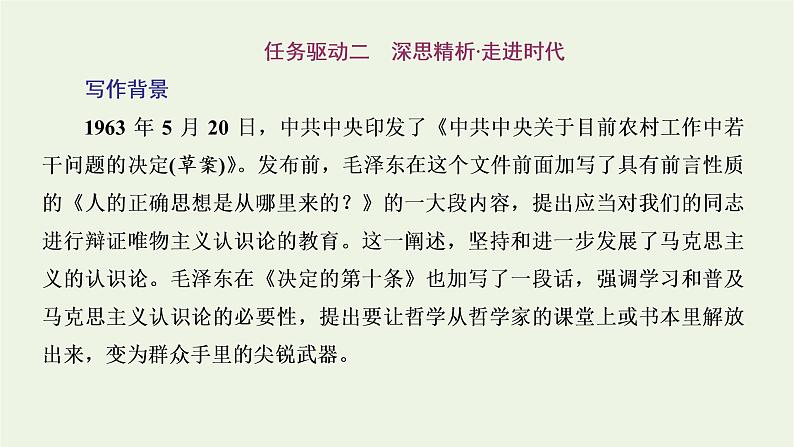 任务驱动二　深思精析·走进时代

写作背景

1963 年 5 月 20 日，中共中央印发了《中共中央关于目前农村工作中若干问题的决定(草案)》。发布前，毛泽东在这个文件前面加写了具有前言性质的《人的正确思想是从哪里来的？》的一大段内容，提出应当对我们的同志进行辩证唯物主义认识论的教育。这一阐述，坚持和进一步发展了马克思主义的认识论。毛泽东在《决定的第十条》也加写了一段话，强调学习和普及马克思主义认识论的必要性，提出要让哲学从哲学家的课堂上或书本里解放出来，变为群众手里的尖锐武器。